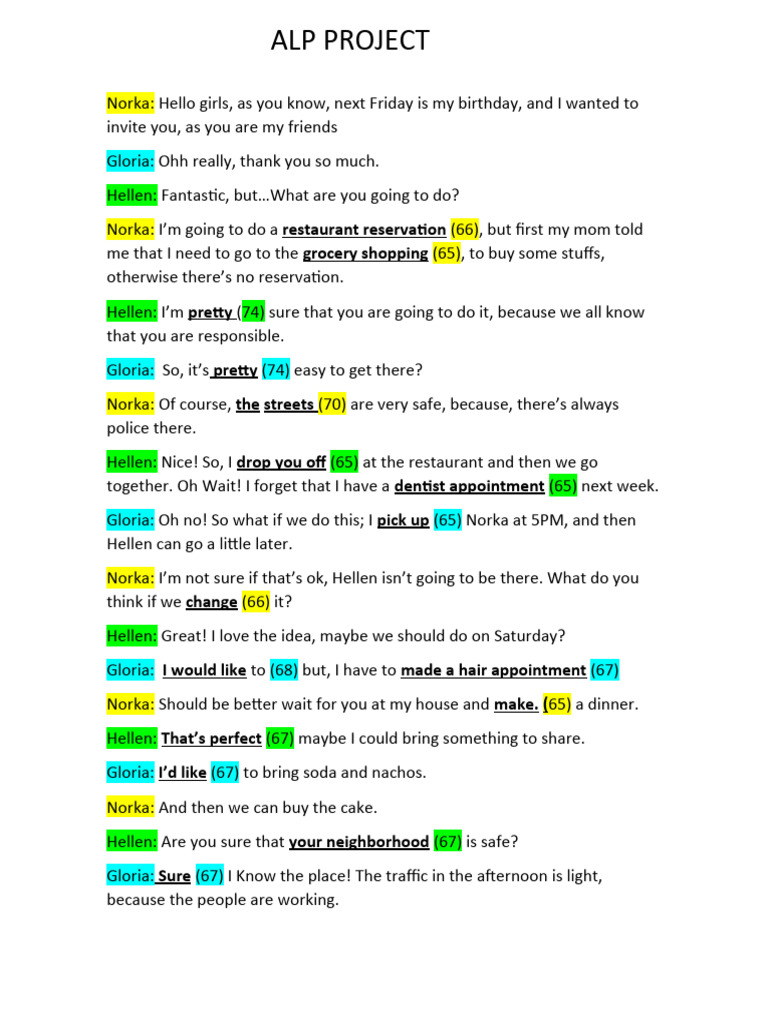 ALP PROJECT

Norka: Hello girls, as you know, next Friday is my birthday, and I wanted to invite you, as you are my friends

Gloria: Ohh really, thank you so much.

Hellen: Fantastic, but…What are you going to do?

Norka: I'm going to do a restaurant reservation (66), but first my mom told me that I need to go to the grocery shopping (65), to buy some stuffs, otherwise there's no reservation.

Hellen: I'm pretty (74) sure that you are going to do it, because we all know that you are responsible.

Gloria: So, it's pretty (74) easy to get there?

Norka: Of course, the streets (70) are very safe, because, there's always police there.

Hellen: Nice! So, I drop you off (65) at the restaurant and then we go together. Oh Wait! I forget that I have a dentist appointment (65) next week.

Gloria: Oh no! So what if we do this; I pick up (65) Norka at 5PM, and then Hellen can go a little later.

Norka: I'm not sure if that's ok, Hellen isn't going to be there. What do you think if we change (66) it?

Hellen: Great! I love the idea, maybe we should do on Saturday?

Gloria: I would like to (68) but, I have to made a hair appointment (67)

Norka: Should be better wait for you at my house and make. (65) a dinner.

Hellen: That's perfect (67) maybe I could bring something to share.

Gloria: I'd like (67) to bring soda and nachos.

Norka: And then we can buy the cake.

Hellen: Are you sure that your neighborhood (67) is safe?

Gloria: Sure (67) I Know the place! The traffic in the afternoon is light, because the people are working.